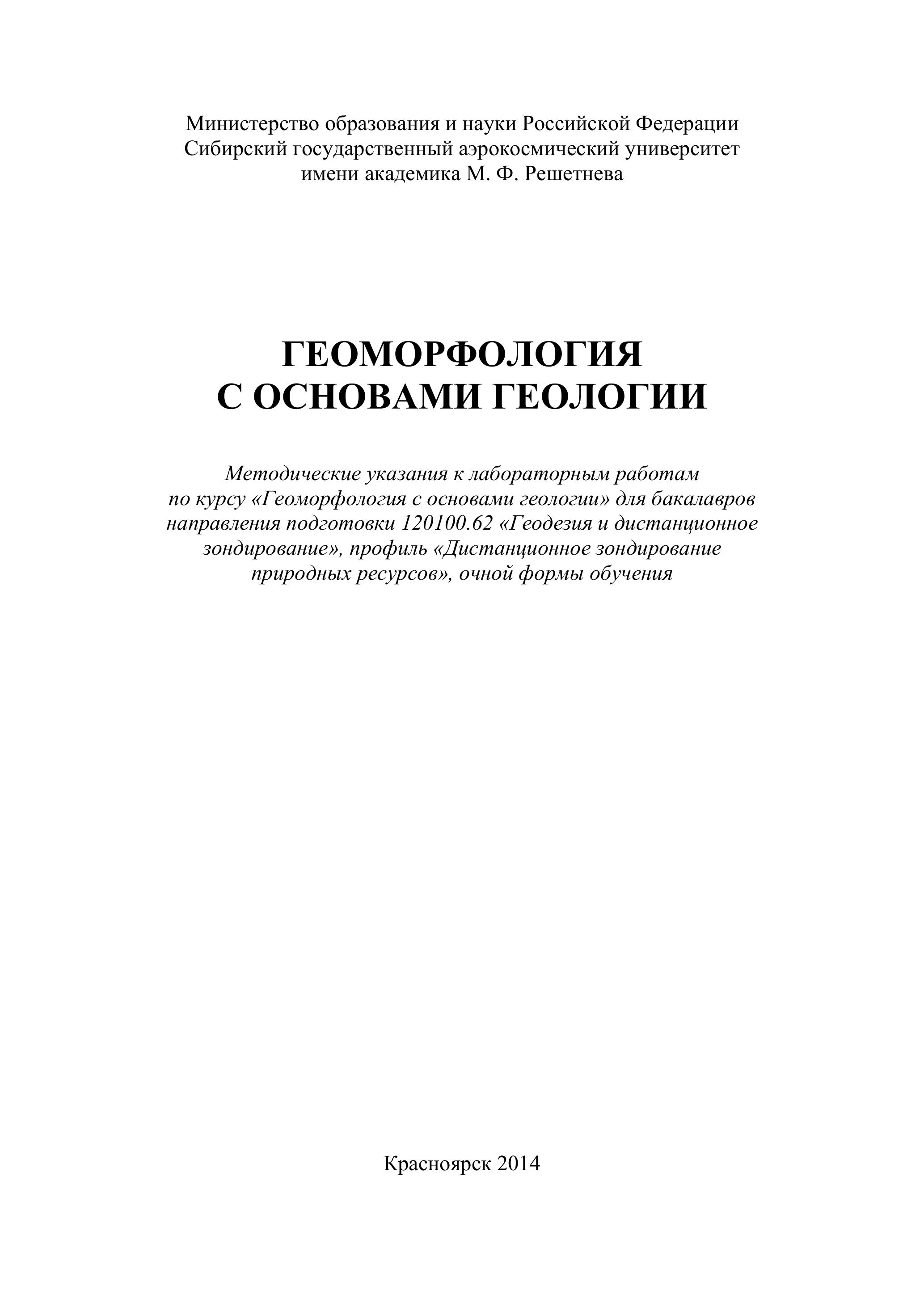 Министерство образования и науки Российской Федерации
Сибирский государственный аэрокосмический университет
имени академика М. Ф. Решетнева

ГЕОМОРФОЛОГИЯ
С ОСНОВАМИ ГЕОЛОГИИ

Методические указания к лабораторным работам по курсу «Геоморфология с основами геологии» для бакалавров направления подготовки 120100.62 «Геодезия и дистанционное зондирование», профиль «Дистанционное зондирование природных ресурсов», очной формы обучения

Красноярск 2014